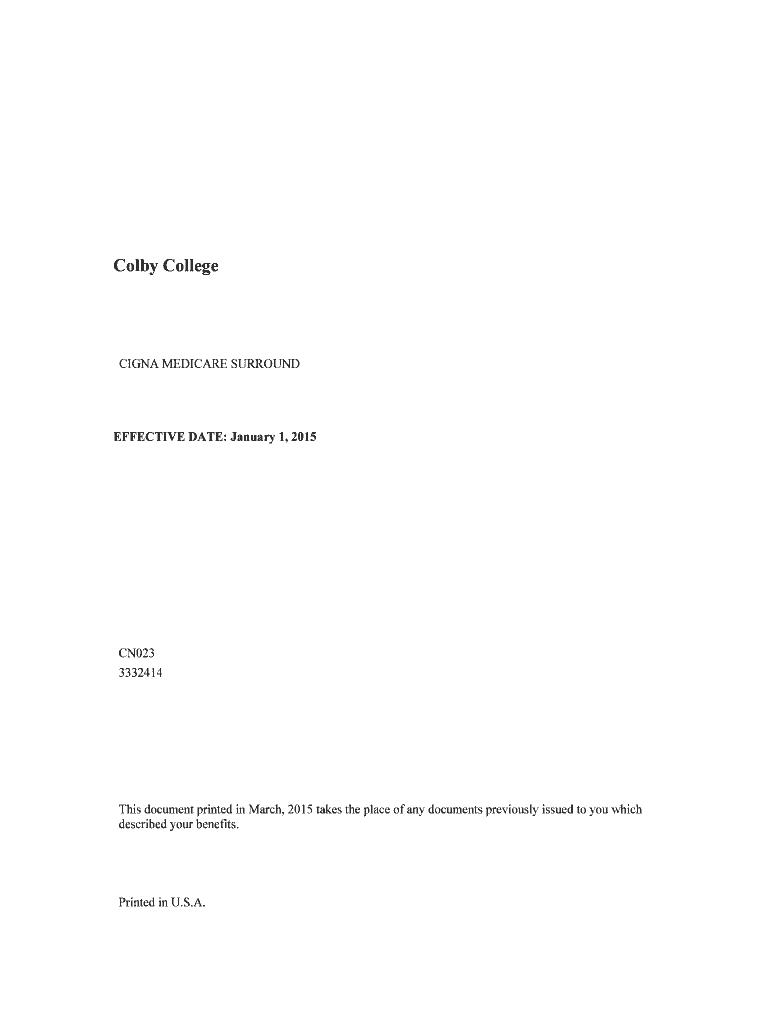 Colby College

CIGNA MEDICARE SURROUND

EFFECTIVE DATE: January 1, 2015

CN023
3332414

This document printed in March, 2015 takes the place of any documents previously issued to you which described your benefits.

Printed in U.S.A.